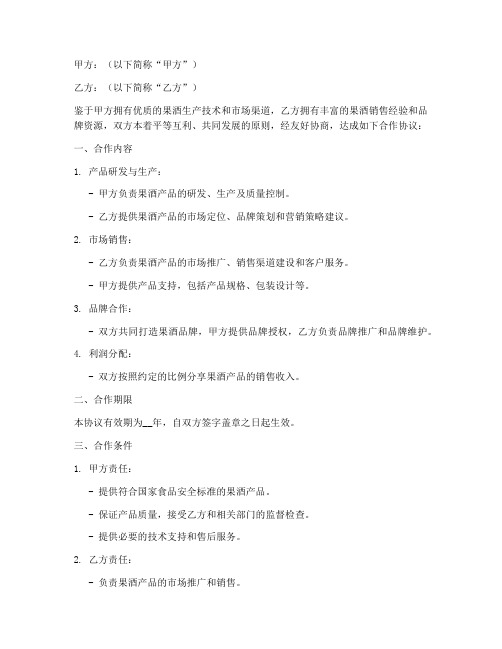 甲方：（以下简称“甲方”）

乙方：（以下简称“乙方”）

鉴于甲方拥有优质的果酒生产技术和市场渠道，乙方拥有丰富的果酒销售经验和品牌资源，双方本着平等互利、共同发展的原则，经友好协商，达成如下合作协议：

一、合作内容

1. 产品研发与生产：

- 甲方负责果酒产品的研发、生产及质量控制。

- 乙方提供果酒产品的市场定位、品牌策划和营销策略建议。

2. 市场销售：

- 乙方负责果酒产品的市场推广、销售渠道建设和客户服务。

- 甲方提供产品支持，包括产品规格、包装设计等。

3. 品牌合作：

- 双方共同打造果酒品牌，甲方提供品牌授权，乙方负责品牌推广和品牌维护。

4. 利润分配：

- 双方按照约定的比例分享果酒产品的销售收入。

二、合作期限

本协议有效期为__年，自双方签字盖章之日起生效。

三、合作条件

1. 甲方责任：

- 提供符合国家食品安全标准的果酒产品。

- 保证产品质量，接受乙方和相关部门的监督检查。

- 提供必要的技术支持和售后服务。

2. 乙方责任：

- 负责果酒产品的市场推广和销售。